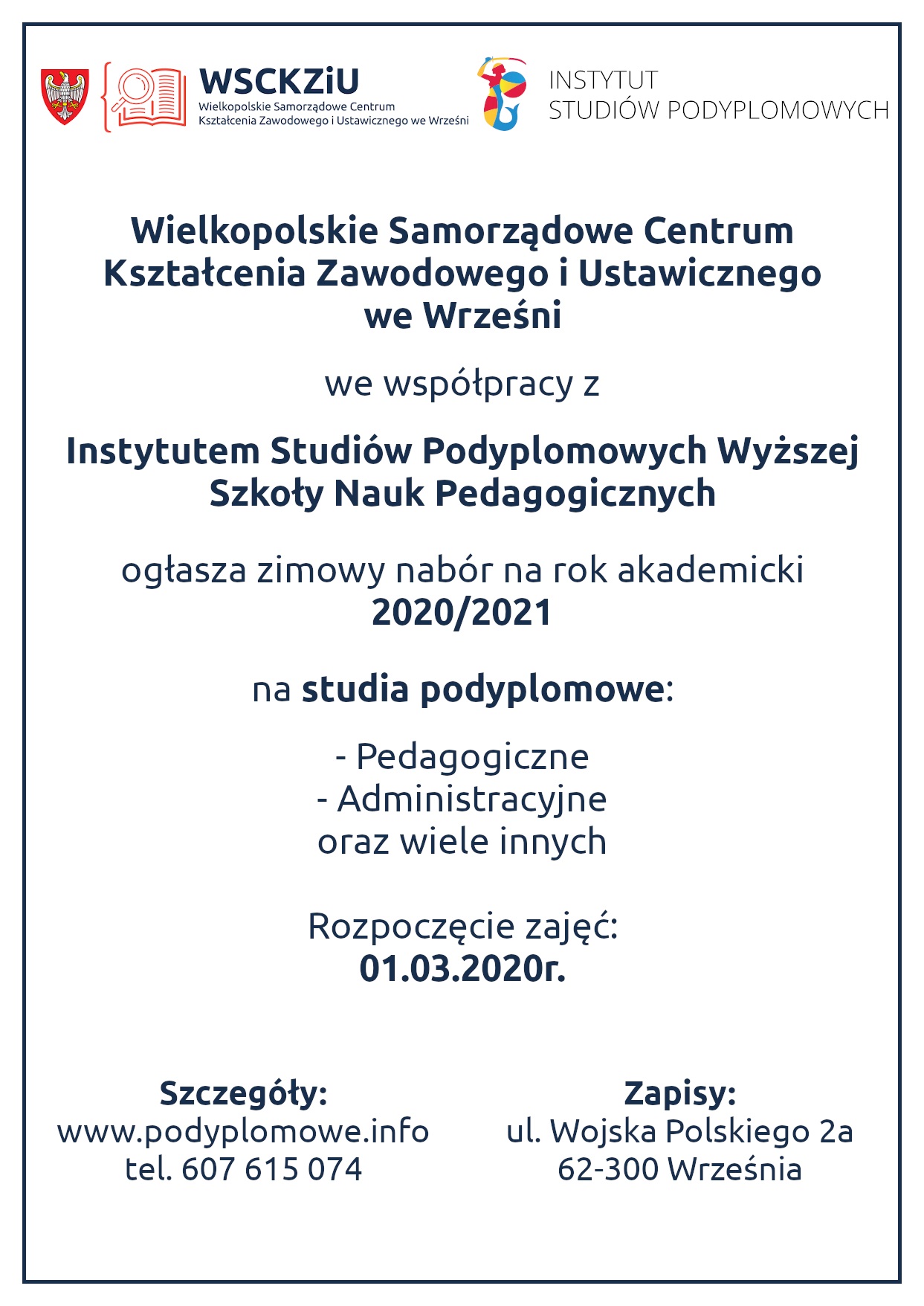 WSCKZiU
Wielkopolskie Samorządowe Centrum Kształcenia Zawodowego i Ustawicznego we Wrześni

INSTYTUT
STUDIÓW PODYPLOMOWYCH

Wielkopolskie Samorządowe Centrum Kształcenia Zawodowego i Ustawicznego we Wrześni

we współpracy z

Instytutem Studiów Podyplomowych Wyższej Szkoły Nauk Pedagogicznych

ogłasza zimowy nabór na rok akademicki
2020/2021

na studia podyplomowe:

- Pedagogiczne
- Administracyjne
oraz wiele innych

Rozpoczęcie zajęć:
01.03.2020r.

Szczegóły:
www.podyplomowe.info
tel. 607 615 074

Zapisy:
ul. Wojska Polskiego 2a
62-300 Września